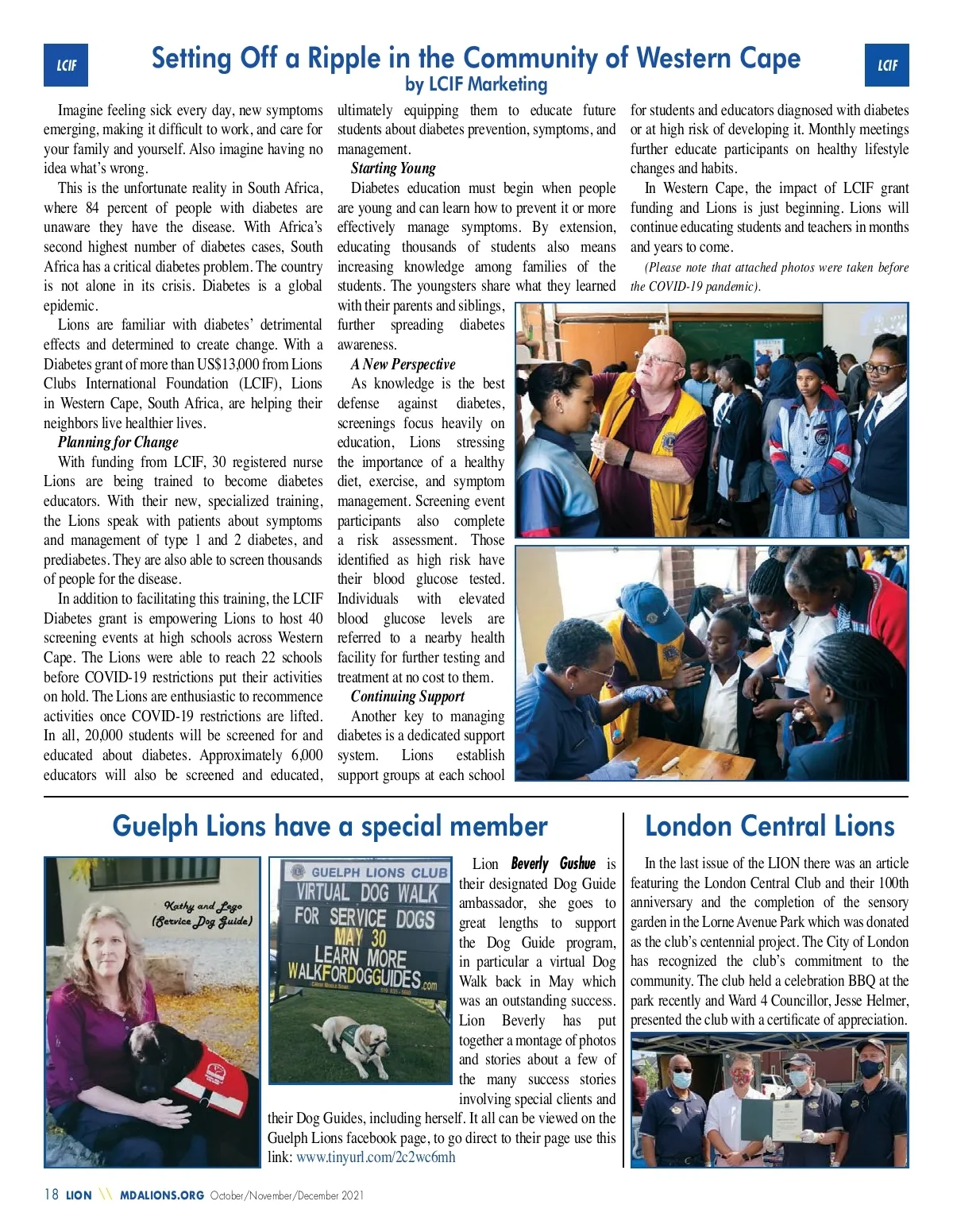 LCIF

Setting Off a Ripple in the Community of Western Cape
by LCIF Marketing

LCIF

Imagine feeling sick every day, new symptoms emerging, making it difficult to work, and care for your family and yourself. Also imagine having no idea what's wrong.

This is the unfortunate reality in South Africa, where 84 percent of people with diabetes are unaware they have the disease. With Africa's second highest number of diabetes cases, South Africa has a critical diabetes problem. The country is not alone in its crisis. Diabetes is a global epidemic.

Lions are familiar with diabetes' detrimental effects and determined to create change. With a Diabetes grant of more than US$13,000 from Lions Clubs International Foundation (LCIF), Lions in Western Cape, South Africa, are helping their neighbors live healthier lives.

Planning for Change

With funding from LCIF, 30 registered nurse Lions are being trained to become diabetes educators. With their new, specialized training, the Lions speak with patients about symptoms and management of type 1 and 2 diabetes, and prediabetes. They are also able to screen thousands of people for the disease.

In addition to facilitating this training, the LCIF Diabetes grant is empowering Lions to host 40 screening events at high schools across Western Cape. The Lions were able to reach 22 schools before COVID-19 restrictions put their activities on hold. The Lions are enthusiastic to recommence activities once COVID-19 restrictions are lifted. In all, 20,000 students will be screened for and educated about diabetes. Approximately 6,000 educators will also be screened and educated, ultimately equipping them to educate future students about diabetes prevention, symptoms, and management.

Starting Young

Diabetes education must begin when people are young and can learn how to prevent it or more effectively manage symptoms. By extension, educating thousands of students also means increasing knowledge among families of the students. The youngsters share what they learned with their parents and siblings, further spreading diabetes awareness.

A New Perspective

As knowledge is the best defense against diabetes, screenings focus heavily on education, Lions stressing the importance of a healthy diet, exercise, and symptom management. Screening event participants also complete a risk assessment. Those identified as high risk have their blood glucose tested. Individuals with elevated blood glucose levels are referred to a nearby health facility for further testing and treatment at no cost to them.

Continuing Support

Another key to managing diabetes is a dedicated support system. Lions establish support groups at each school for students and educators diagnosed with diabetes or at high risk of developing it. Monthly meetings further educate participants on healthy lifestyle changes and habits.

In Western Cape, the impact of LCIF grant funding and Lions is just beginning. Lions will continue educating students and teachers in months and years to come.

(Please note that attached photos were taken before the COVID-19 pandemic).

Guelph Lions have a special member

Kathy and Lego (Service Dog Guide)

GUELPH LIONS CLUB
VIRTUAL DOG WALK FOR SERVICE DOGS MAY 30 LEARN MORE WALKFORDOGGUIDES.com

Lion Beverly Gushue is their designated Dog Guide ambassador, she goes to great lengths to support the Dog Guide program, in particular a virtual Dog Walk back in May which was an outstanding success. Lion Beverly has put together a montage of photos and stories about a few of the many success stories involving special clients and their Dog Guides, including herself. It all can be viewed on the Guelph Lions facebook page, to go direct to their page use this link: www.tinyurl.com/2c2wc6mh

London Central Lions

In the last issue of the LION there was an article featuring the London Central Club and their 100th anniversary and the completion of the sensory garden in the Lorne Avenue Park which was donated as the club's centennial project. The City of London has recognized the club's commitment to the community. The club held a celebration BBQ at the park recently and Ward 4 Councillor, Jesse Helmer, presented the club with a certificate of appreciation.

18 LION \\ MDALIONS.ORG October/November/December 2021